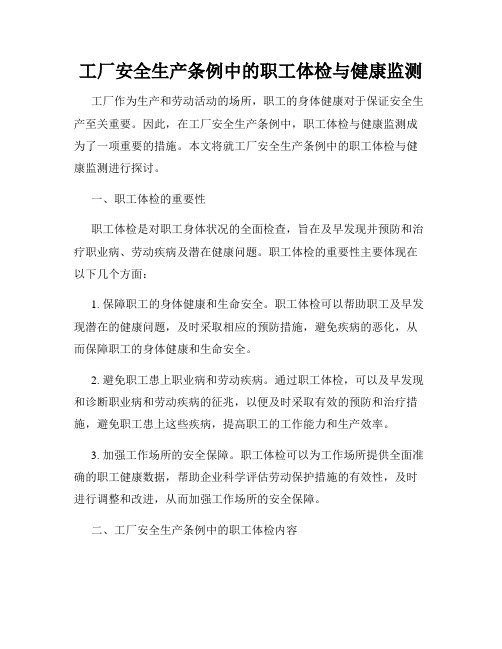 工厂安全生产条例中的职工体检与健康监测

工厂作为生产和劳动活动的场所，职工的身体健康对于保证安全生产至关重要。因此，在工厂安全生产条例中，职工体检与健康监测成为了一项重要的措施。本文将就工厂安全生产条例中的职工体检与健康监测进行探讨。

一、职工体检的重要性

职工体检是对职工身体状况的全面检查，旨在及早发现并预防和治疗职业病、劳动疾病及潜在健康问题。职工体检的重要性主要体现在以下几个方面：

1. 保障职工的身体健康和生命安全。职工体检可以帮助职工及早发现潜在的健康问题，及时采取相应的预防措施，避免疾病的恶化，从而保障职工的身体健康和生命安全。

2. 避免职工患上职业病和劳动疾病。通过职工体检，可以及早发现和诊断职业病和劳动疾病的征兆，以便及时采取有效的预防和治疗措施，避免职工患上这些疾病，提高职工的工作能力和生产效率。

3. 加强工作场所的安全保障。职工体检可以为工作场所提供全面准确的职工健康数据，帮助企业科学评估劳动保护措施的有效性，及时进行调整和改进，从而加强工作场所的安全保障。

二、工厂安全生产条例中的职工体检内容